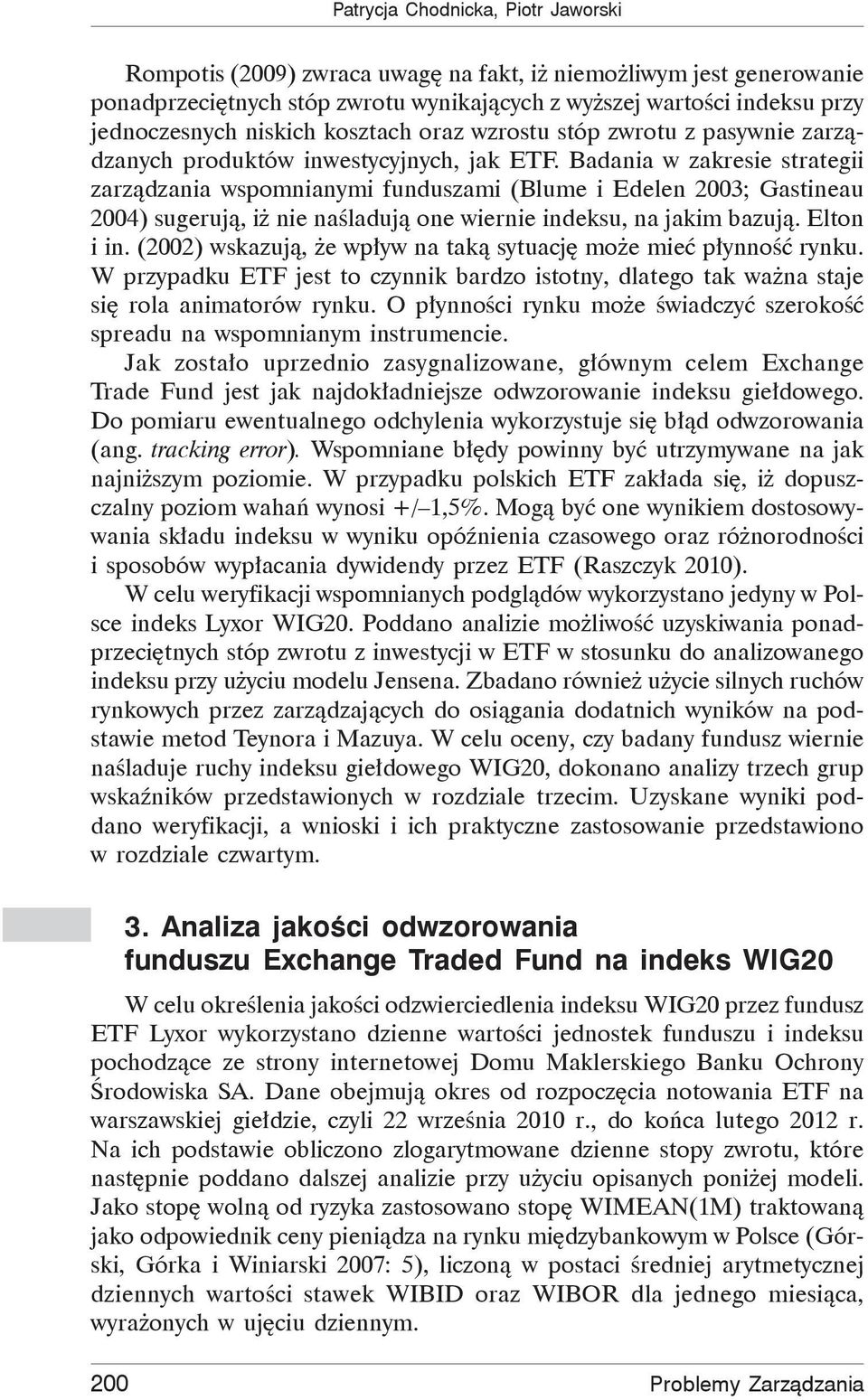 Patrycja Chodnicka, Piotr Jaworski

Rompotis (2009) zwraca uwagę na fakt, iż niemożliwym jest generowanie ponadprzeciętnych stóp zwrotu wynikających z wyższej wartości indeksu przy jednoczesnych niskich kosztach oraz wzrostu stóp zwrotu z pasywnie zarządzanych produktów inwestycyjnych, jak ETF. Badania w zakresie strategii zarządzania wspomnianymi funduszami (Blume i Edelen 2003; Gastineau 2004) sugerują, iż nie naśladują one wiernie indeksu, na jakim bazują. Elton i in. (2002) wskazują, że wpływ na taką sytuację może mieć płynność rynku. W przypadku ETF jest to czynnik bardzo istotny, dlatego tak ważna staje się rola animatorów rynku. O płynności rynku może świadczyć szerokość spreadu na wspomnianym instrumencie.

Jak zostało uprzednio zasygnalizowane, głównym celem Exchange Trade Fund jest jak najdokładniejsze odwzorowanie indeksu giełdowego. Do pomiaru ewentualnego odchylenia wykorzystuje się błąd odwzorowania (ang. tracking error). Wspomniane błędy powinny być utrzymywane na jak najniższym poziomie. W przypadku polskich ETF zakłada się, iż dopuszczalny poziom wahań wynosi +/–1,5%. Mogą być one wynikiem dostosowywania składu indeksu w wyniku opóźnienia czasowego oraz różnorodności i sposobów wypłacania dywidendy przez ETF (Raszczyk 2010).

W celu weryfikacji wspomnianych podglądów wykorzystano jedyny w Polsce indeks Lyxor WIG20. Poddano analizie możliwość uzyskiwania ponadprzeciętnych stóp zwrotu z inwestycji w ETF w stosunku do analizowanego indeksu przy użyciu modelu Jensena. Zbadano również użycie silnych ruchów rynkowych przez zarządzających do osiągania dodatnich wyników na podstawie metod Teynora i Mazuya. W celu oceny, czy badany fundusz wiernie naśladuje ruchy indeksu giełdowego WIG20, dokonano analizy trzech grup wskaźników przedstawionych w rozdziale trzecim. Uzyskane wyniki poddano weryfikacji, a wnioski i ich praktyczne zastosowanie przedstawiono w rozdziale czwartym.

3. Analiza jakości odwzorowania funduszu Exchange Traded Fund na indeks WIG20

W celu określenia jakości odzwierciedlenia indeksu WIG20 przez fundusz ETF Lyxor wykorzystano dzienne wartości jednostek funduszu i indeksu pochodzące ze strony internetowej Domu Maklerskiego Banku Ochrony Środowiska SA. Dane obejmują okres od rozpoczęcia notowania ETF na warszawskiej giełdzie, czyli 22 września 2010 r., do końca lutego 2012 r. Na ich podstawie obliczono zlogarytmowane dzienne stopy zwrotu, które następnie poddano dalszej analizie przy użyciu opisanych poniżej modeli. Jako stopę wolną od ryzyka zastosowano stopę WIMEAN(1M) traktowaną jako odpowiednik ceny pieniądza na rynku międzybankowym w Polsce (Górski, Górka i Winiarski 2007: 5), liczoną w postaci średniej arytmetycznej dziennych wartości stawek WIBID oraz WIBOR dla jednego miesiąca, wyrażonych w ujęciu dziennym.

200 Problemy Zarządzania